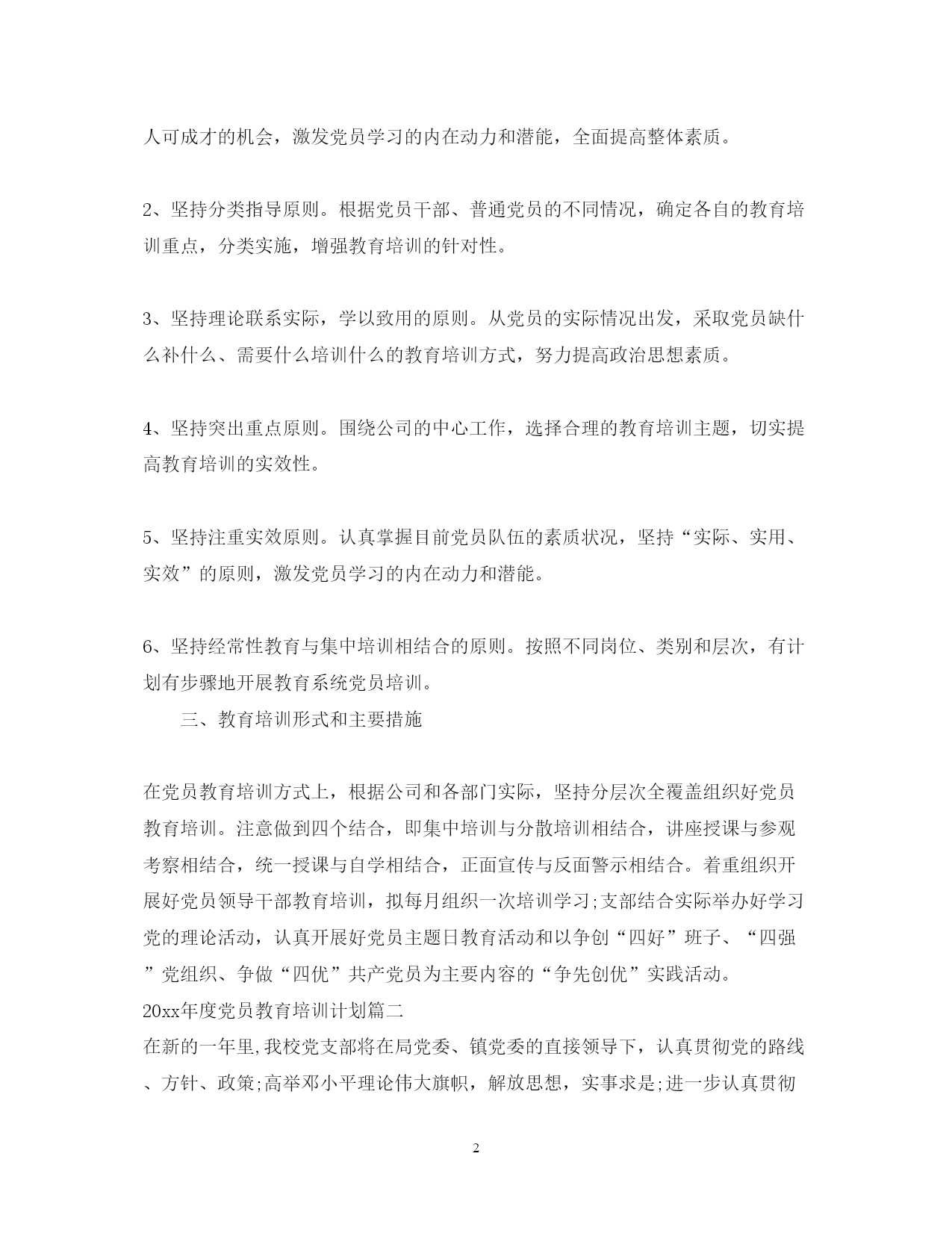 人可成才的机会，激发党员学习的内在动力和潜能，全面提高整体素质。

2、坚持分类指导原则。根据党员干部、普通党员的不同情况，确定各自的教育培训重点，分类实施，增强教育培训的针对性。

3、坚持理论联系实际，学以致用的原则。从党员的实际情况出发，采取党员缺什么补什么、需要什么培训什么的教育培训方式，努力提高政治思想素质。

4、坚持突出重点原则。围绕公司的中心工作，选择合理的教育培训主题，切实提高教育培训的实效性。

5、坚持注重实效原则。认真掌握目前党员队伍的素质状况，坚持“实际、实用、实效”的原则，激发党员学习的内在动力和潜能。

6、坚持经常性教育与集中培训相结合的原则。按照不同岗位、类别和层次，有计划有步骤地开展教育系统党员培训。

三、教育培训形式和主要措施

在党员教育培训方式上，根据公司和各部门实际，坚持分层次全覆盖组织好党员教育培训。注意做到四个结合，即集中培训与分散培训相结合，讲座授课与参观考察相结合，统一授课与自学相结合，正面宣传与反面警示相结合。着重组织开展好党员领导干部教育培训，拟每月组织一次培训学习;支部结合实际举办好学习党的理论活动，认真开展好党员主题日教育活动和以争创“四好”班子、“四强”党组织、争做“四优”共产党员为主要内容的“争先创优”实践活动。
20xx年度党员教育培训计划篇二
在新的一年里,我校党支部将在局党委、镇党委的直接领导下，认真贯彻党的路线、方针、政策;高举邓小平理论伟大旗帜，解放思想，实事求是;进一步认真贯彻

2